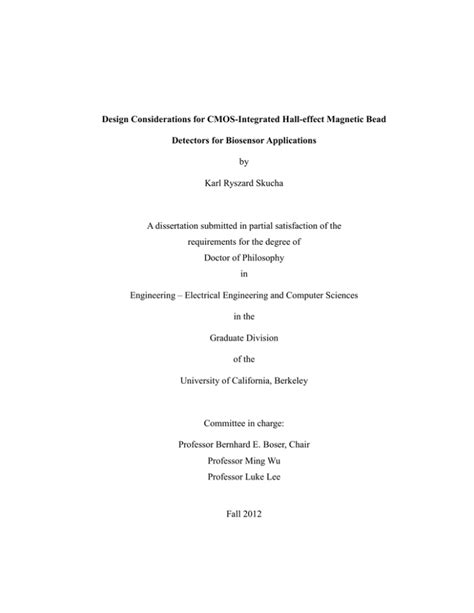 Design Considerations for CMOS-Integrated Hall-effect Magnetic Bead Detectors for Biosensor Applications

by

Karl Ryszard Skucha

A dissertation submitted in partial satisfaction of the requirements for the degree of Doctor of Philosophy

in

Engineering – Electrical Engineering and Computer Sciences

in the

Graduate Division

of the

University of California, Berkeley

Committee in charge:

Professor Bernhard E. Boser, Chair
Professor Ming Wu
Professor Luke Lee

Fall 2012